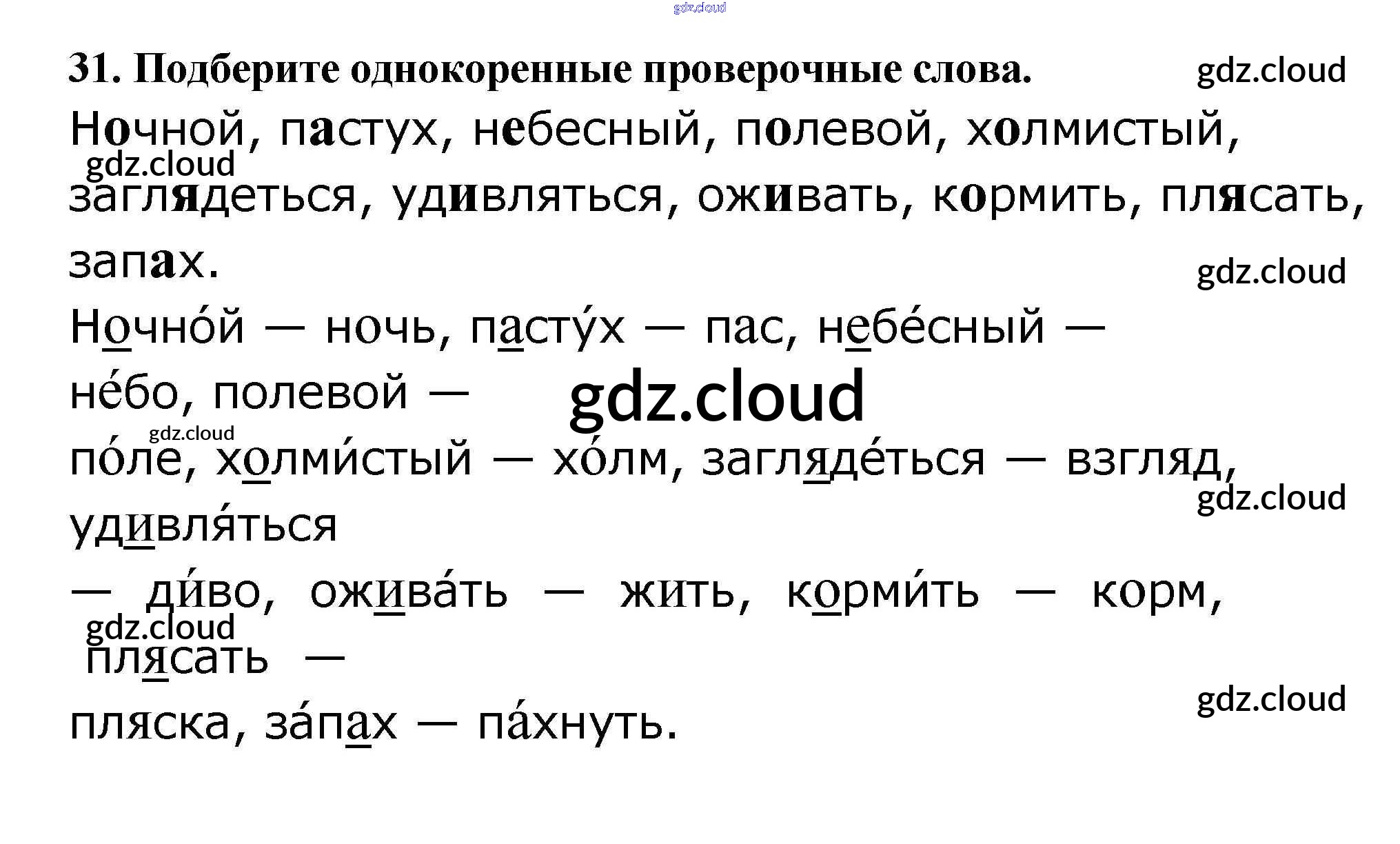 31. Подберите однокоренные проверочные слова.

Ночной, пастух, небесный, полевой, холмистый, заглядеться, удивляться, оживать, кормить, плясать, запах.

Ночно́й — ночь, пасту́х — пас, небе́сный — не́бо, полевой — по́ле, холми́стый — хо́лм, загляде́ться — взгляд, удивля́ться — ди́во, ожива́ть — жить, корми́ть — корм, плясать — пляска, за́пах — па́хнуть.

gdz.cloud